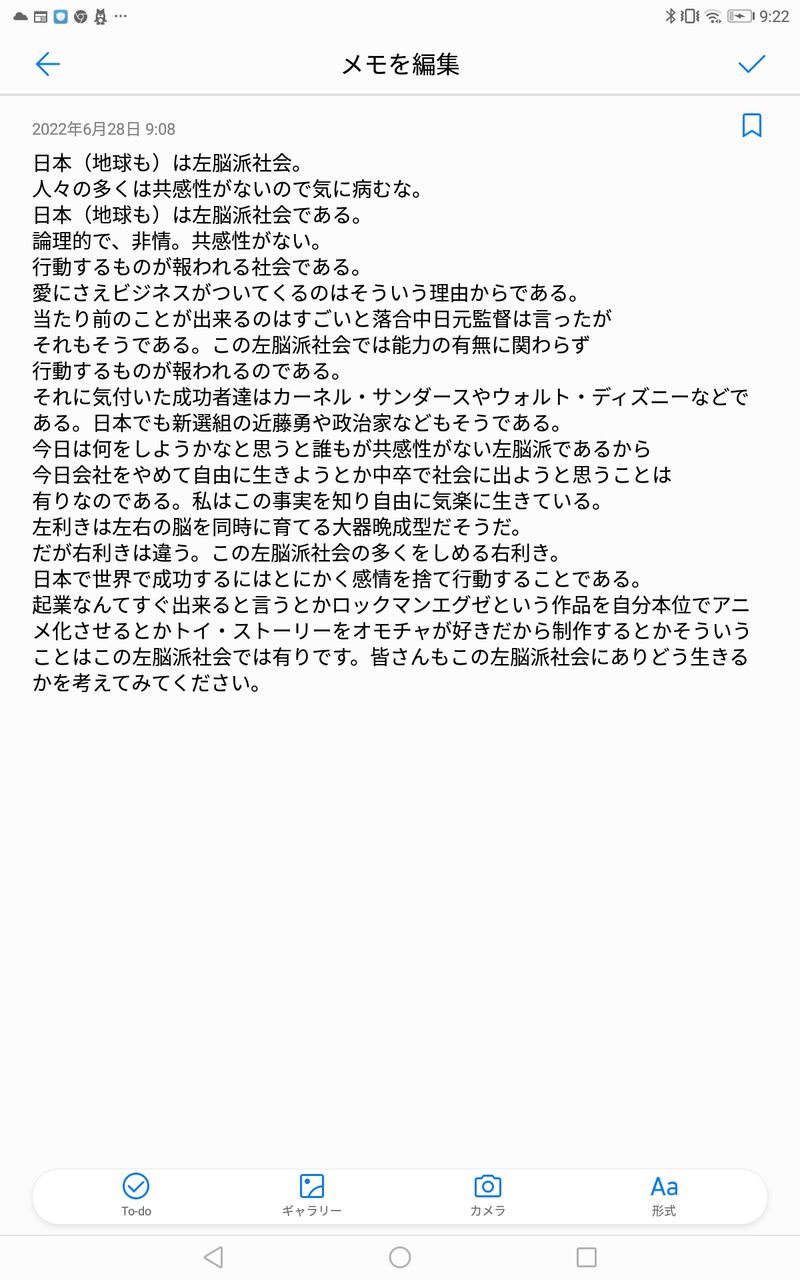 9:22

メモを編集

2022年6月28日 9:08

日本（地球も）は左脳派社会。
人々の多くは共感性がないので気に病むな。
日本（地球も）は左脳派社会である。
論理的で、非情。共感性がない。
行動するものが報われる社会である。
愛にさえビジネスがついてくるのはそういう理由からである。
当たり前のことが出来るのはすごいと落合中日元監督は言ったが
それもそうである。この左脳派社会では能力の有無に関わらず
行動するものが報われるのである。
それに気付いた成功者達はカーネル・サンダースやウォルト・ディズニーなどである。日本でも新選組の近藤勇や政治家などもそうである。
今日は何をしようかなと思うと誰もが共感性がない左脳派であるから
今日会社をやめて自由に生きようとか中卒で社会に出ようと思うことは
有りなのである。私はこの事実を知り自由に気楽に生きている。
左利きは左右の脳を同時に育てる大器晩成型だそうだ。
だが右利きは違う。この左脳派社会の多くをしめる右利き。
日本で世界で成功するにはとにかく感情を捨て行動することである。
起業なんてすぐ出来ると言うとかロックマンエグゼという作品を自分本位でアニメ化させるとかトイ・ストーリーをオモチャが好きだから制作するとかそういうことはこの左脳派社会では有りです。皆さんもこの左脳派社会にありどう生きるかを考えてみてください。

To-do
ギャラリー
カメラ
Aa
形式